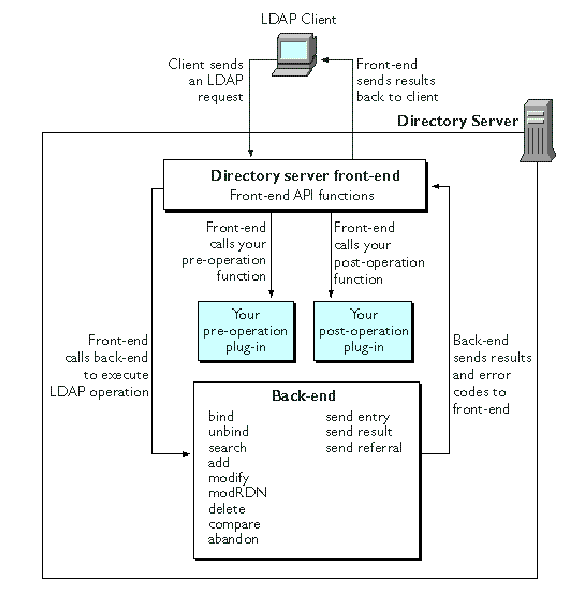 LDAP Client

Client sends an LDAP request

Front-end sends results back to client

Directory Server

Directory server front-end
Front-end API functions

Front-end calls your pre-operation function

Front-end calls your post-operation function

Your pre-operation plug-in

Your post-operation plug-in

Front-end calls back-end to execute LDAP operation

Back-end sends results and error codes to front-end

Back-end

bind
unbind
search
add
modify
modRDN
delete
compare
abandon

send entry
send result
send referral